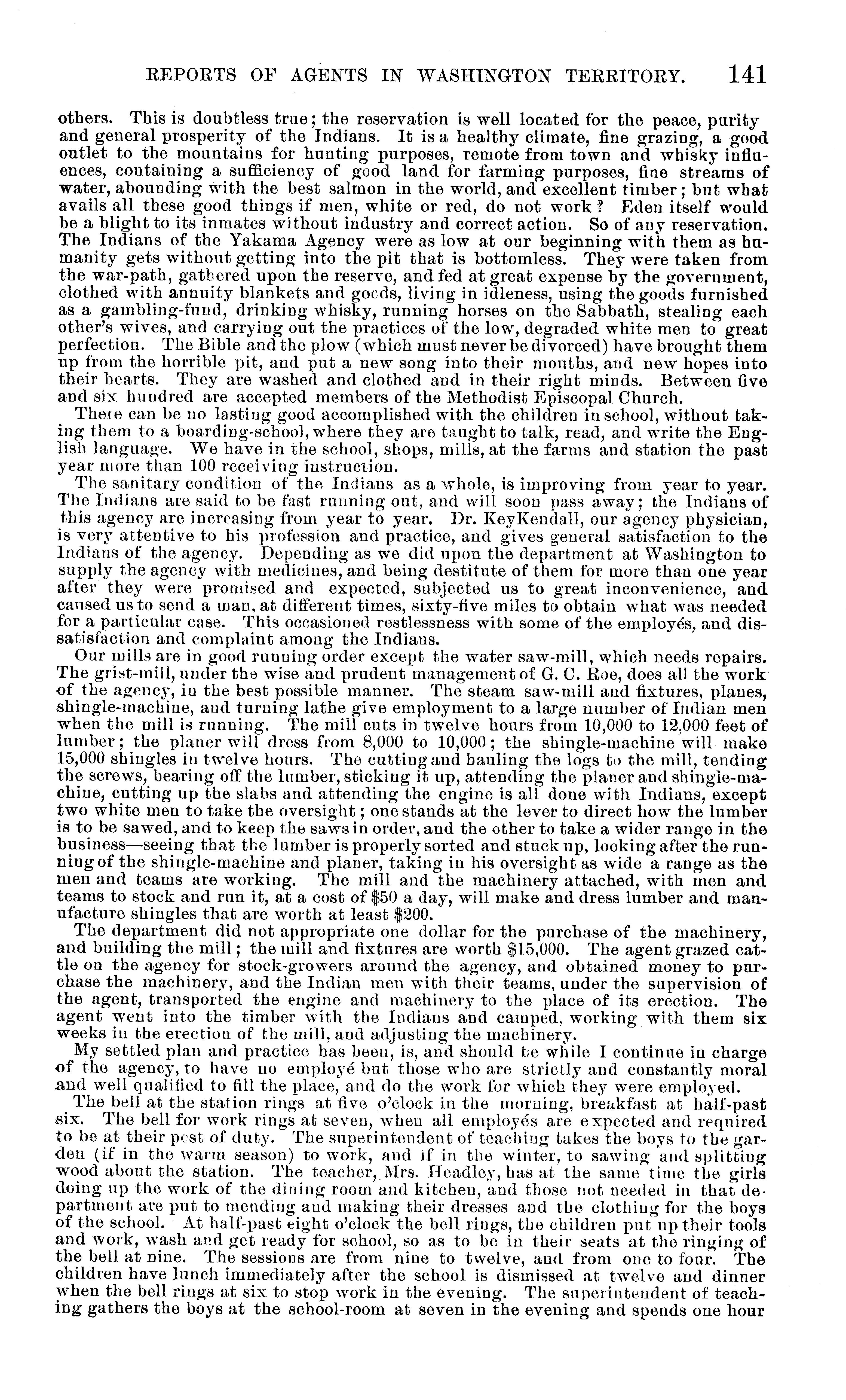 REPORTS OF AGENTS IN WASHINGTON TERRITORY. 141

others. This is doubtless true; the reservation is well located for the peace, purity and general prosperity of the Indians. It is a healthy climate, fine grazing, a good outlet to the mountains for hunting purposes, remote from town and whisky influences, containing a sufficiency of good land for farming purposes, fine streams of water, abounding with the best salmon in the world, and excellent timber; but what avails all these good things if men, white or red, do not work? Eden itself would be a blight to its inmates without industry and correct action. So of any reservation. The Indians of the Yakama Agency were as low at our beginning with them as humanity gets without getting into the pit that is bottomless. They were taken from the war-path, gathered upon the reserve, and fed at great expense by the government, clothed with annuity blankets and goods, living in idleness, using the goods furnished as a gambling-fund, drinking whisky, running horses on the Sabbath, stealing each other's wives, and carrying out the practices of the low, degraded white men to great perfection. The Bible and the plow (which must never be divorced) have brought them up from the horrible pit, and put a new song into their mouths, and new hopes into their hearts. They are washed and clothed and in their right minds. Between five and six hundred are accepted members of the Methodist Episcopal Church.

There can be no lasting good accomplished with the children in school, without taking them to a boarding-school, where they are taught to talk, read, and write the English language. We have in the school, shops, mills, at the farms and station the past year more than 100 receiving instruction.

The sanitary condition of the Indians as a whole, is improving from year to year. The Indians are said to be fast running out, and will soon pass away; the Indians of this agency are increasing from year to year. Dr. KeyKendall, our agency physician, is very attentive to his profession and practice, and gives general satisfaction to the Indians of the agency. Depending as we did upon the department at Washington to supply the agency with medicines, and being destitute of them for more than one year after they were promised and expected, subjected us to great inconvenience, and caused us to send a man, at different times, sixty-five miles to obtain what was needed for a particular case. This occasioned restlessness with some of the employés, and dissatisfaction and complaint among the Indians.

Our mills are in good running order except the water saw-mill, which needs repairs. The grist-mill, under the wise and prudent management of G. C. Roe, does all the work of the agency, in the best possible manner. The steam saw-mill and fixtures, planes, shingle-machine, and turning lathe give employment to a large number of Indian men when the mill is running. The mill cuts in twelve hours from 10,000 to 12,000 feet of lumber; the planer will dress from 8,000 to 10,000; the shingle-machine will make 15,000 shingles in twelve hours. The cutting and hauling the logs to the mill, tending the screws, bearing off the lumber, sticking it up, attending the planer and shingle-machine, cutting up the slabs and attending the engine is all done with Indians, except two white men to take the oversight; one stands at the lever to direct how the lumber is to be sawed, and to keep the saws in order, and the other to take a wider range in the business—seeing that the lumber is properly sorted and stuck up, looking after the running of the shingle-machine and planer, taking in his oversight as wide a range as the men and teams are working. The mill and the machinery attached, with men and teams to stock and run it, at a cost of $50 a day, will make and dress lumber and manufacture shingles that are worth at least $200.

The department did not appropriate one dollar for the purchase of the machinery, and building the mill; the mill and fixtures are worth $15,000. The agent grazed cattle on the agency for stock-growers around the agency, and obtained money to purchase the machinery, and the Indian men with their teams, under the supervision of the agent, transported the engine and machinery to the place of its erection. The agent went into the timber with the Indians and camped, working with them six weeks in the erection of the mill, and adjusting the machinery.

My settled plan and practice has been, is, and should be while I continue in charge of the agency, to have no employé but those who are strictly and constantly moral and well qualified to fill the place, and do the work for which they were employed.

The bell at the station rings at five o'clock in the morning, breakfast at half-past six. The bell for work rings at seven, when all employés are expected and required to be at their post of duty. The superintendent of teaching takes the boys to the garden (if in the warm season) to work, and if in the winter, to sawing and splitting wood about the station. The teacher, Mrs. Headley, has at the same time the girls doing up the work of the dining room and kitchen, and those not needed in that department are put to mending and making their dresses and the clothing for the boys of the school. At half-past eight o'clock the bell rings, the children put up their tools and work, wash and get ready for school, so as to be in their seats at the ringing of the bell at nine. The sessions are from nine to twelve, and from one to four. The children have lunch immediately after the school is dismissed at twelve and dinner when the bell rings at six to stop work in the evening. The superintendent of teaching gathers the boys at the school-room at seven in the evening and spends one hour